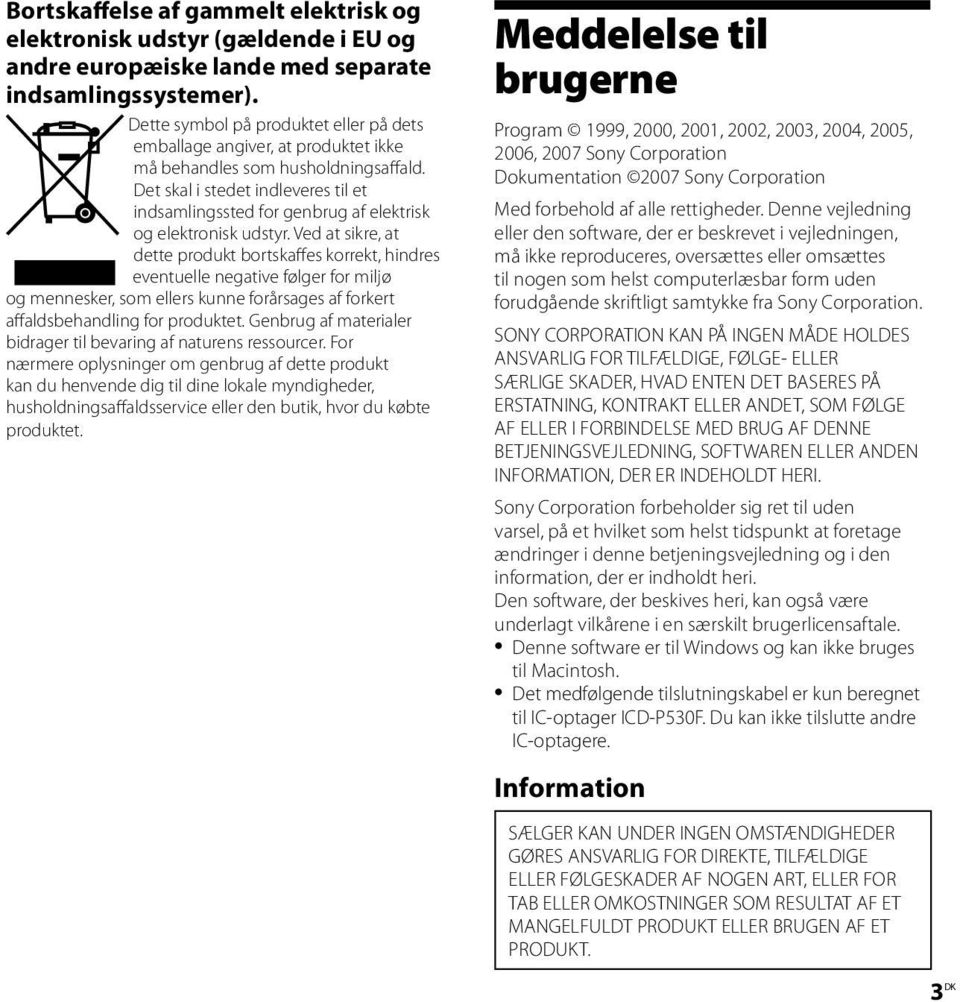 Bortskaffelse af gammelt elektrisk og elektronisk udstyr (gældende i EU og andre europæiske lande med separate indsamlingssystemer).

Dette symbol på produktet eller på dets emballage angiver, at produktet ikke må behandles som husholdningsaffald. Det skal i stedet indleveres til et indsamlingssted for genbrug af elektrisk og elektronisk udstyr. Ved at sikre, at dette produkt bortskaffes korrekt, hindres eventuelle negative følger for miljø og mennesker, som ellers kunne forårsages af forkert affaldsbehandling for produktet. Genbrug af materialer bidrager til bevaring af naturens ressourcer. For nærmere oplysninger om genbrug af dette produkt kan du henvende dig til dine lokale myndigheder, husholdningsaffaldsservice eller den butik, hvor du købte produktet.

Meddelelse til brugerne

Program © 1999, 2000, 2001, 2002, 2003, 2004, 2005, 2006, 2007 Sony Corporation
Dokumentation ©2007 Sony Corporation

Med forbehold af alle rettigheder. Denne vejledning eller den software, der er beskrevet i vejledningen, må ikke reproduceres, oversættes eller omsættes til nogen som helst computerlæsbar form uden forudgående skriftligt samtykke fra Sony Corporation.

SONY CORPORATION KAN PÅ INGEN MÅDE HOLDES ANSVARLIG FOR TILFÆLDIGE, FØLGE- ELLER SÆRLIGE SKADER, HVAD ENTEN DET BASERES PÅ ERSTATNING, KONTRAKT ELLER ANDET, SOM FØLGE AF ELLER I FORBINDELSE MED BRUG AF DENNE BETJENINGSVEJLEDNING, SOFTWAREN ELLER ANDEN INFORMATION, DER ER INDEHOLDT HERI.

Sony Corporation forbeholder sig ret til uden varsel, på et hvilket som helst tidspunkt at foretage ændringer i denne betjeningsvejledning og i den information, der er indholdt heri.
Den software, der beskives heri, kan også være underlagt vilkårene i en særskilt brugerlicensaftale.
• Denne software er til Windows og kan ikke bruges til Macintosh.
• Det medfølgende tilslutningskabel er kun beregnet til IC-optager ICD-P530F. Du kan ikke tilslutte andre IC-optagere.

Information

SÆLGER KAN UNDER INGEN OMSTÆNDIGHEDER GØRES ANSVARLIG FOR DIREKTE, TILFÆLDIGE ELLER FØLGESKADER AF NOGEN ART, ELLER FOR TAB ELLER OMKOSTNINGER SOM RESULTAT AF ET MANGELFULDT PRODUKT ELLER BRUGEN AF ET PRODUKT.

3 DK